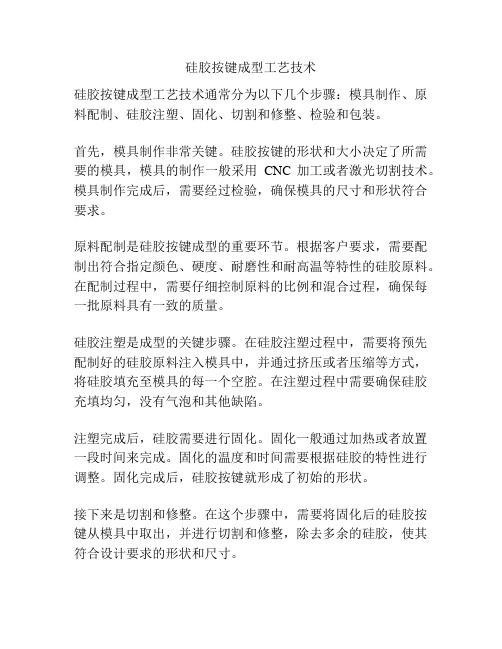 硅胶按键成型工艺技术

硅胶按键成型工艺技术通常分为以下几个步骤：模具制作、原料配制、硅胶注塑、固化、切割和修整、检验和包装。

首先，模具制作非常关键。硅胶按键的形状和大小决定了所需要的模具，模具的制作一般采用 CNC 加工或者激光切割技术。模具制作完成后，需要经过检验，确保模具的尺寸和形状符合要求。

原料配制是硅胶按键成型的重要环节。根据客户要求，需要配制出符合指定颜色、硬度、耐磨性和耐高温等特性的硅胶原料。在配制过程中，需要仔细控制原料的比例和混合过程，确保每一批原料具有一致的质量。

硅胶注塑是成型的关键步骤。在硅胶注塑过程中，需要将预先配制好的硅胶原料注入模具中，并通过挤压或者压缩等方式，将硅胶填充至模具的每一个空腔。在注塑过程中需要确保硅胶充填均匀，没有气泡和其他缺陷。

注塑完成后，硅胶需要进行固化。固化一般通过加热或者放置一段时间来完成。固化的温度和时间需要根据硅胶的特性进行调整。固化完成后，硅胶按键就形成了初始的形状。

接下来是切割和修整。在这个步骤中，需要将固化后的硅胶按键从模具中取出，并进行切割和修整，除去多余的硅胶，使其符合设计要求的形状和尺寸。